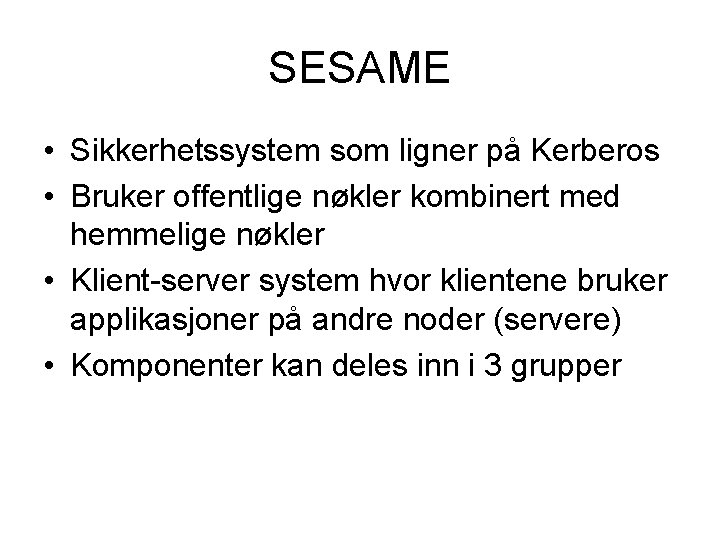 SESAME

• Sikkerhetssystem som ligner på Kerberos
• Bruker offentlige nøkler kombinert med hemmelige nøkler
• Klient-server system hvor klientene bruker applikasjoner på andre noder (servere)
• Komponenter kan deles inn i 3 grupper